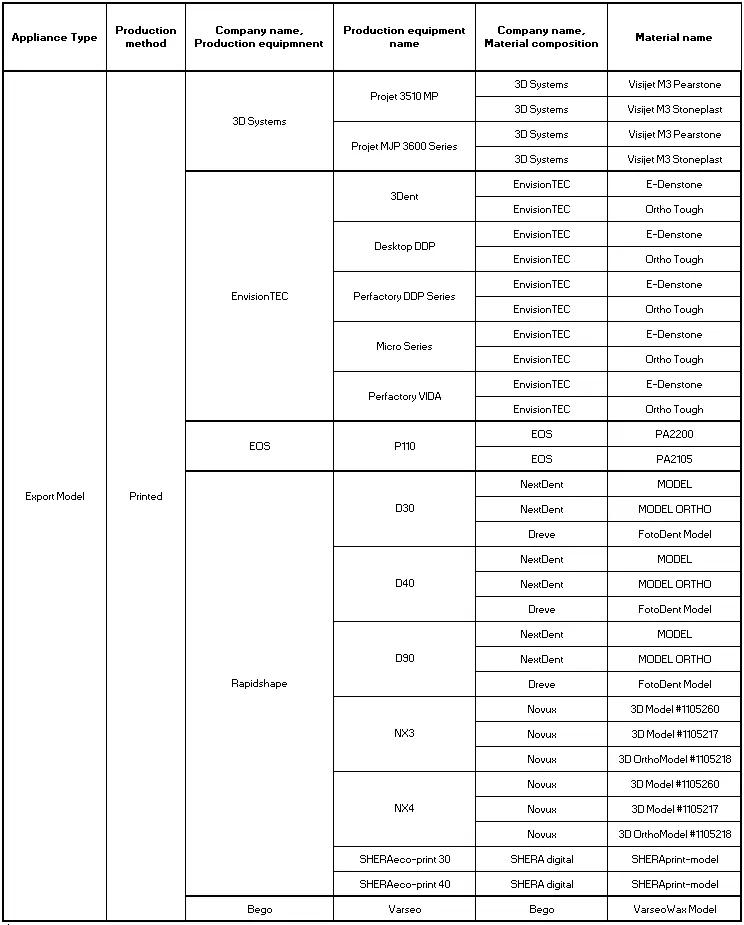 | Appliance Type | Production method | Company name, Production equipmnent | Production equipment name | Company name, Material composition | Material name |
|---|---|---|---|---|---|
| Export Model | Printed | 3D Systems | Projet 3510 MP | 3D Systems | Visijet M3 Pearstone |
| | | | | 3D Systems | Visijet M3 Stoneplast |
| | | | Projet MJP 3600 Series | 3D Systems | Visijet M3 Pearstone |
| | | | | 3D Systems | Visijet M3 Stoneplast |
| | | EnvisionTEC | 3Dent | EnvisionTEC | E-Denstone |
| | | | | EnvisionTEC | Ortho Tough |
| | | | Desktop DDP | EnvisionTEC | E-Denstone |
| | | | | EnvisionTEC | Ortho Tough |
| | | | Perfactory DDP Series | EnvisionTEC | E-Denstone |
| | | | | EnvisionTEC | Ortho Tough |
| | | | Micro Series | EnvisionTEC | E-Denstone |
| | | | | EnvisionTEC | Ortho Tough |
| | | | Perfactory VIDA | EnvisionTEC | E-Denstone |
| | | | | EnvisionTEC | Ortho Tough |
| | | EOS | P110 | EOS | PA2200 |
| | | | | EOS | PA2105 |
| | | Rapidshape | D30 | NextDent | MODEL |
| | | | | NextDent | MODEL ORTHO |
| | | | | Dreve | FotoDent Model |
| | | | D40 | NextDent | MODEL |
| | | | | NextDent | MODEL ORTHO |
| | | | | Dreve | FotoDent Model |
| | | | D90 | NextDent | MODEL |
| | | | | NextDent | MODEL ORTHO |
| | | | | Dreve | FotoDent Model |
| | | | NX3 | Novux | 3D Model #1105260 |
| | | | | Novux | 3D Model #1105217 |
| | | | | Novux | 3D OrthoModel #1105218 |
| | | | NX4 | Novux | 3D Model #1105260 |
| | | | | Novux | 3D Model #1105217 |
| | | | | Novux | 3D OrthoModel #1105218 |
| | | | SHERAeco-print 30 | SHERA digital | SHERAprint-model |
| | | | SHERAeco-print 40 | SHERA digital | SHERAprint-model |
| | | Bego | Varseo | Bego | VarseoWax Model |